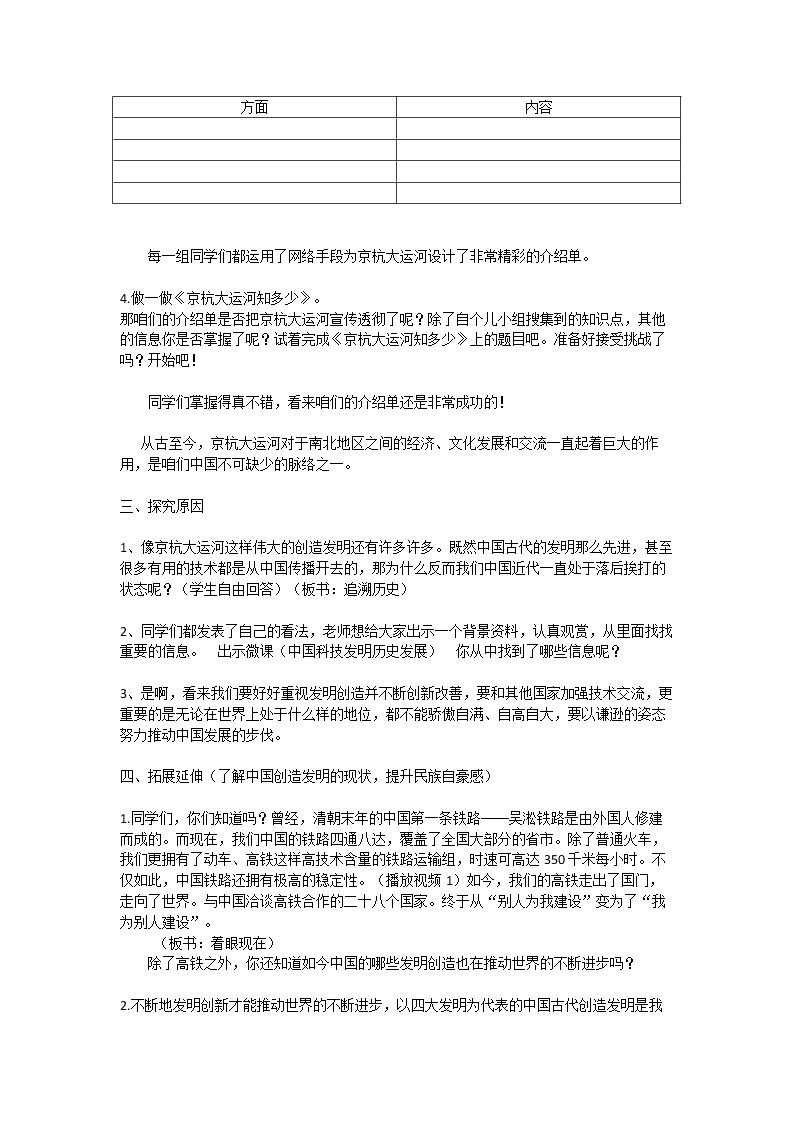 | 方面 | 内容 |
|---|---|
|  |  |
|  |  |
|  |  |
|  |  |

每一组同学们都运用了网络手段为京杭大运河设计了非常精彩的介绍单。

4.做一做《京杭大运河知多少》。
那咱们的介绍单是否把京杭大运河宣传透彻了呢？除了自个儿小组搜集到的知识点，其他的信息你是否掌握了呢？试着完成《京杭大运河知多少》上的题目吧。准备好接受挑战了吗？开始吧！

同学们掌握得真不错，看来咱们的介绍单还是非常成功的！

从古至今，京杭大运河对于南北地区之间的经济、文化发展和交流一直起着巨大的作用，是咱们中国不可缺少的脉络之一。

三、探究原因

1、像京杭大运河这样伟大的创造发明还有许多许多。既然中国古代的发明那么先进，甚至很多有用的技术都是从中国传播开去的，那为什么反而我们中国近代一直处于落后挨打的状态呢？（学生自由回答）（板书：追溯历史）

2、同学们都发表了自己的看法，老师想给大家出示一个背景资料，认真观赏，从里面找找重要的信息。 出示微课（中国科技发明历史发展） 你从中找到了哪些信息呢？

3、是啊，看来我们要好好重视发明创造并不断创新改善，要和其他国家加强技术交流，更重要的是无论在世界上处于什么样的地位，都不能骄傲自满、自高自大，要以谦逊的姿态努力推动中国发展的步伐。

四、拓展延伸（了解中国创造发明的现状，提升民族自豪感）

1.同学们，你们知道吗？曾经，清朝末年的中国第一条铁路——吴淞铁路是由外国人修建而成的。而现在，我们中国的铁路四通八达，覆盖了全国大部分的省市。除了普通火车，我们更拥有了动车、高铁这样高技术含量的铁路运输组，时速可高达350千米每小时。不仅如此，中国铁路还拥有极高的稳定性。（播放视频1）如今，我们的高铁走出了国门，走向了世界。与中国洽谈高铁合作的二十八个国家。终于从“别人为我建设”变为了“我为别人建设”。
（板书：着眼现在）
除了高铁之外，你还知道如今中国的哪些发明创造也在推动世界的不断进步吗？

2.不断地发明创新才能推动世界的不断进步，以四大发明为代表的中国古代创造发明是我